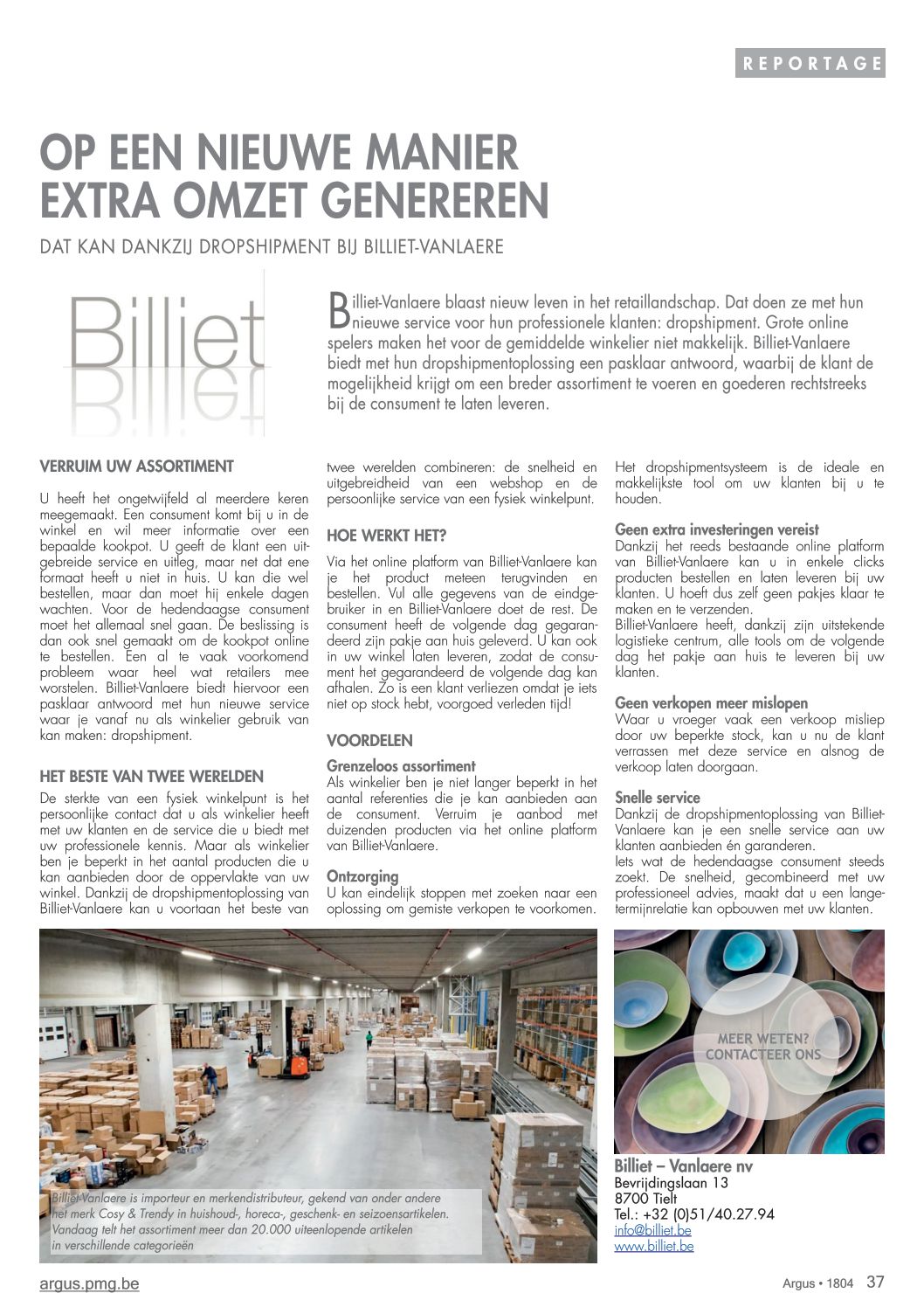 REPORTAGE

OP EEN NIEUWE MANIER EXTRA OMZET GENEREREN

DAT KAN DANKZIJ DROPSHIPMENT BIJ BILLIET-VANLAERE

Billiet

Billiet-Vanlaere blaast nieuw leven in het retaillandschap. Dat doen ze met hun nieuwe service voor hun professionele klanten: dropshipment. Grote online spelers maken het voor de gemiddelde winkelier niet makkelijk. Billiet-Vanlaere biedt met hun dropshipmentoplossing een pasklaar antwoord, waarbij de klant de mogelijkheid krijgt om een breder assortiment te voeren en goederen rechtstreeks bij de consument te laten leveren.

VERRUIM UW ASSORTIMENT

U heeft het ongetwijfeld al meerdere keren meegemaakt. Een consument komt bij u in de winkel en wil meer informatie over een bepaalde kookpot. U geeft de klant een uitgebreide service en uitleg, maar net dat ene formaat heeft u niet in huis. U kan die wel bestellen, maar dan moet hij enkele dagen wachten. Voor de hedendaagse consument moet het allemaal snel gaan. De beslissing is dan ook snel gemaakt om de kookpot online te bestellen. Een al te vaak voorkomend probleem waar heel wat retailers mee worstelen. Billiet-Vanlaere biedt hiervoor een pasklaar antwoord met hun nieuwe service waar je vanaf nu als winkelier gebruik van kan maken: dropshipment.

HET BESTE VAN TWEE WERELDEN

De sterkte van een fysiek winkelpunt is het persoonlijke contact dat u als winkelier heeft met uw klanten en de service die u biedt met uw professionele kennis. Maar als winkelier ben je beperkt in het aantal producten die u kan aanbieden door de oppervlakte van uw winkel. Dankzij de dropshipmentoplossing van Billiet-Vanlaere kan u voortaan het beste van twee werelden combineren: de snelheid en uitgebreidheid van een webshop en de persoonlijke service van een fysiek winkelpunt.

HOE WERKT HET?

Via het online platform van Billiet-Vanlaere kan je het product meteen terugvinden en bestellen. Vul alle gegevens van de eindgebruiker in en Billiet-Vanlaere doet de rest. De consument heeft de volgende dag gegarandeerd zijn pakje aan huis geleverd. U kan ook in uw winkel laten leveren, zodat de consument het gegarandeerd de volgende dag kan afhalen. Zo is een klant verliezen omdat je iets niet op stock hebt, voorgoed verleden tijd!

VOORDELEN

Grenzeloos assortiment
Als winkelier ben je niet langer beperkt in het aantal referenties die je kan aanbieden aan de consument. Verruim je aanbod met duizenden producten via het online platform van Billiet-Vanlaere.

Ontzorging
U kan eindelijk stoppen met zoeken naar een oplossing om gemiste verkopen te voorkomen. Het dropshipmentsysteem is de ideale en makkelijkste tool om uw klanten bij u te houden.

Geen extra investeringen vereist
Dankzij het reeds bestaande online platform van Billiet-Vanlaere kan u in enkele clicks producten bestellen en laten leveren bij uw klanten. U hoeft dus zelf geen pakjes klaar te maken en te verzenden.
Billiet-Vanlaere heeft, dankzij zijn uitstekende logistieke centrum, alle tools om de volgende dag het pakje aan huis te leveren bij uw klanten.

Geen verkopen meer mislopen
Waar u vroeger vaak een verkoop misliep door uw beperkte stock, kan u nu de klant verrassen met deze service en alsnog de verkoop laten doorgaan.

Snelle service
Dankzij de dropshipmentoplossing van Billiet-Vanlaere kan je een snelle service aan uw klanten aanbieden én garanderen.
Iets wat de hedendaagse consument steeds zoekt. De snelheid, gecombineerd met uw professioneel advies, maakt dat u een langetermijnrelatie kan opbouwen met uw klanten.

Billiet-Vanlaere is importeur en merkendistributeur, gekend van onder andere het merk Cosy & Trendy in huishoud-, horeca-, geschenk- en seizoensartikelen. Vandaag telt het assortiment meer dan 20.000 uiteenlopende artikelen in verschillende categorieën

MEER WETEN? CONTACTEER ONS

Billiet – Vanlaere nv
Bevrijdingslaan 13
8700 Tielt
Tel.: +32 (0)51/40.27.94
info@billiet.be
www.billiet.be

argus.pmg.be

Argus • 1804 37